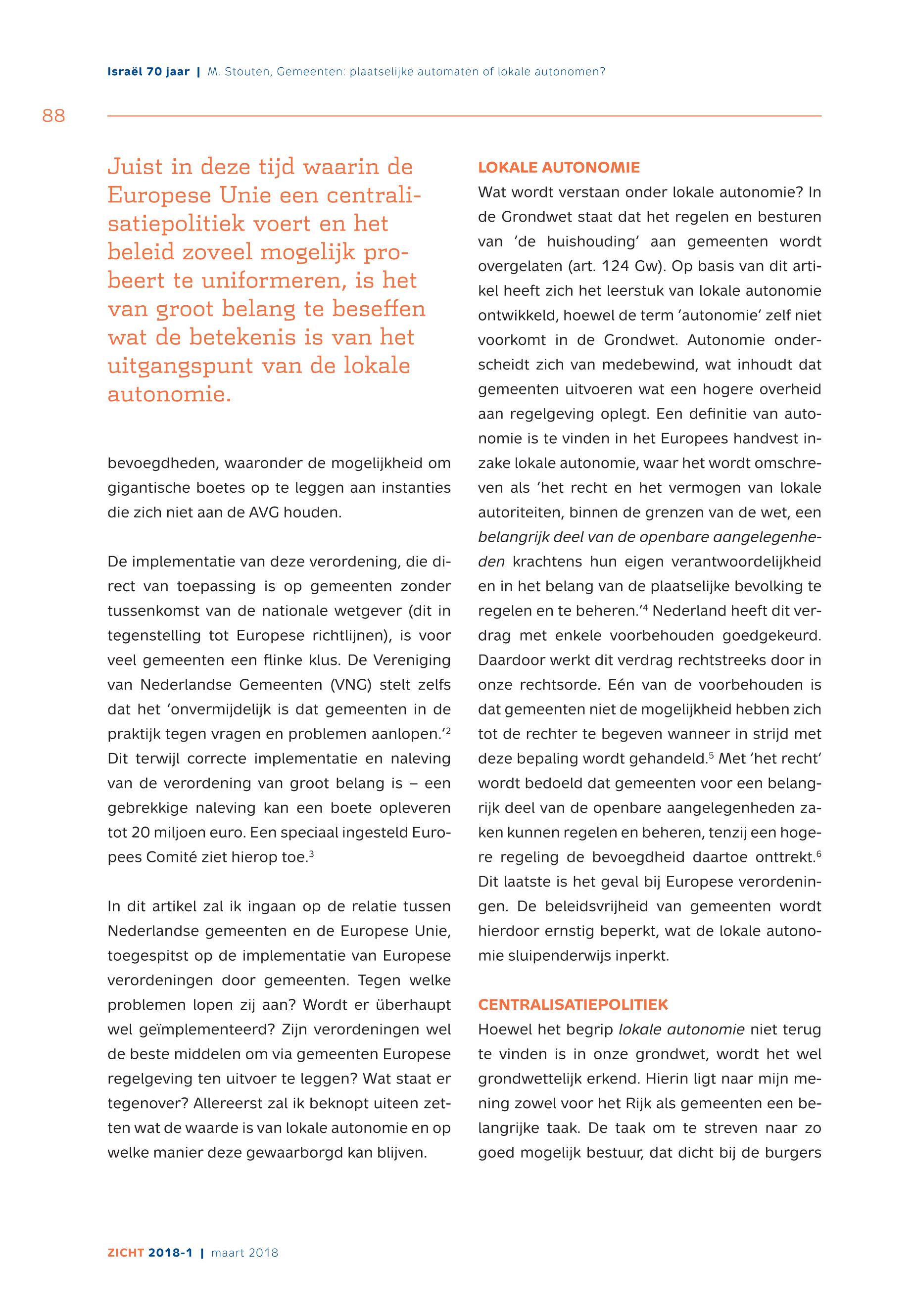 Israël 70 jaar | M. Stouten, Gemeenten: plaatselijke automaten of lokale autonomen?

88

Juist in deze tijd waarin de Europese Unie een centralisatiepolitiek voert en het beleid zoveel mogelijk probeert te uniformeren, is het van groot belang te beseffen wat de betekenis is van het uitgangspunt van de lokale autonomie.

bevoegdheden, waaronder de mogelijkheid om gigantische boetes op te leggen aan instanties die zich niet aan de AVG houden.

De implementatie van deze verordening, die direct van toepassing is op gemeenten zonder tussenkomst van de nationale wetgever (dit in tegenstelling tot Europese richtlijnen), is voor veel gemeenten een flinke klus. De Vereniging van Nederlandse Gemeenten (VNG) stelt zelfs dat het 'onvermijdelijk is dat gemeenten in de praktijk tegen vragen en problemen aanlopen.'$^2$ Dit terwijl correcte implementatie en naleving van de verordening van groot belang is – een gebrekkige naleving kan een boete opleveren tot 20 miljoen euro. Een speciaal ingesteld Europees Comité ziet hierop toe.$^3$

In dit artikel zal ik ingaan op de relatie tussen Nederlandse gemeenten en de Europese Unie, toegespitst op de implementatie van Europese verordeningen door gemeenten. Tegen welke problemen lopen zij aan? Wordt er überhaupt wel geïmplementeerd? Zijn verordeningen wel de beste middelen om via gemeenten Europese regelgeving ten uitvoer te leggen? Wat staat er tegenover? Allereerst zal ik beknopt uiteen zetten wat de waarde is van lokale autonomie en op welke manier deze gewaarborgd kan blijven.

LOKALE AUTONOMIE
Wat wordt verstaan onder lokale autonomie? In de Grondwet staat dat het regelen en besturen van 'de huishouding' aan gemeenten wordt overgelaten (art. 124 Gw). Op basis van dit artikel heeft zich het leerstuk van lokale autonomie ontwikkeld, hoewel de term 'autonomie' zelf niet voorkomt in de Grondwet. Autonomie onderscheidt zich van medebewind, wat inhoudt dat gemeenten uitvoeren wat een hogere overheid aan regelgeving oplegt. Een definitie van autonomie is te vinden in het Europees handvest inzake lokale autonomie, waar het wordt omschreven als 'het recht en het vermogen van lokale autoriteiten, binnen de grenzen van de wet, een belangrijk deel van de openbare aangelegenheden krachtens hun eigen verantwoordelijkheid en in het belang van de plaatselijke bevolking te regelen en te beheren.'$^4$ Nederland heeft dit verdrag met enkele voorbehouden goedgekeurd. Daardoor werkt dit verdrag rechtstreeks door in onze rechtsorde. Eén van de voorbehouden is dat gemeenten niet de mogelijkheid hebben zich tot de rechter te begeven wanneer in strijd met deze bepaling wordt gehandeld.$^5$ Met 'het recht' wordt bedoeld dat gemeenten voor een belangrijk deel van de openbare aangelegenheden zaken kunnen regelen en beheren, tenzij een hogere regeling de bevoegdheid daartoe onttrekt.$^6$ Dit laatste is het geval bij Europese verordeningen. De beleidsvrijheid van gemeenten wordt hierdoor ernstig beperkt, wat de lokale autonomie sluipenderwijs inperkt.

CENTRALISATIEPOLITIEK
Hoewel het begrip lokale autonomie niet terug te vinden is in onze grondwet, wordt het wel grondwettelijk erkend. Hierin ligt naar mijn mening zowel voor het Rijk als gemeenten een belangrijke taak. De taak om te streven naar zo goed mogelijk bestuur, dat dicht bij de burgers

ZICHT 2018-1 | maart 2018